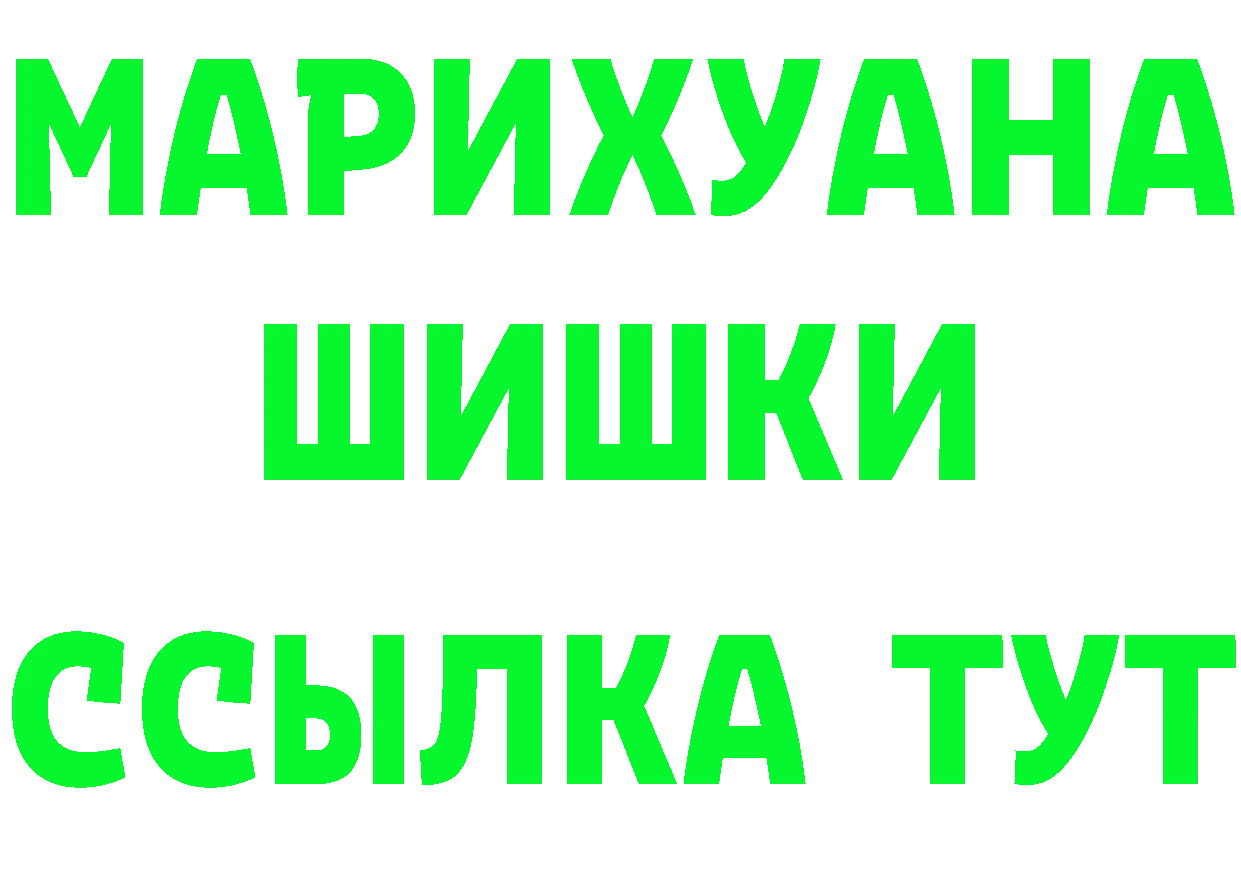 МАРИХУАНА
ШИШКИ
ССЫЛКА ТУТ